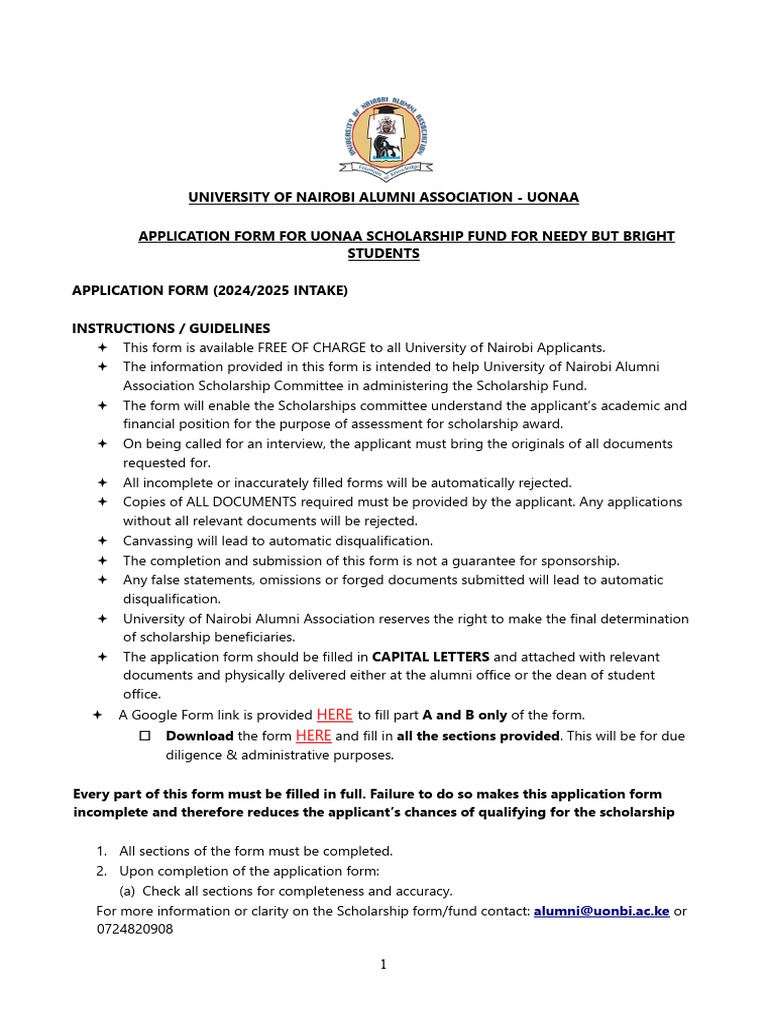 UNIVERSITY OF NAIROBI ALUMNI ASSOCIATION

UNIVERSITY OF NAIROBI ALUMNI ASSOCIATION - UONAA

APPLICATION FORM FOR UONAA SCHOLARSHIP FUND FOR NEEDY BUT BRIGHT STUDENTS

APPLICATION FORM (2024/2025 INTAKE)

INSTRUCTIONS / GUIDELINES

✦ This form is available FREE OF CHARGE to all University of Nairobi Applicants.
✦ The information provided in this form is intended to help University of Nairobi Alumni Association Scholarship Committee in administering the Scholarship Fund.
✦ The form will enable the Scholarships committee understand the applicant's academic and financial position for the purpose of assessment for scholarship award.
✦ On being called for an interview, the applicant must bring the originals of all documents requested for.
✦ All incomplete or inaccurately filled forms will be automatically rejected.
✦ Copies of ALL DOCUMENTS required must be provided by the applicant. Any applications without all relevant documents will be rejected.
✦ Canvassing will lead to automatic disqualification.
✦ The completion and submission of this form is not a guarantee for sponsorship.
✦ Any false statements, omissions or forged documents submitted will lead to automatic disqualification.
✦ University of Nairobi Alumni Association reserves the right to make the final determination of scholarship beneficiaries.
✦ The application form should be filled in CAPITAL LETTERS and attached with relevant documents and physically delivered either at the alumni office or the dean of student office.
✦ A Google Form link is provided HERE to fill part A and B only of the form.
☐ Download the form HERE and fill in all the sections provided. This will be for due diligence & administrative purposes.

Every part of this form must be filled in full. Failure to do so makes this application form incomplete and therefore reduces the applicant's chances of qualifying for the scholarship

1. All sections of the form must be completed.
2. Upon completion of the application form:
(a) Check all sections for completeness and accuracy.

For more information or clarity on the Scholarship form/fund contact: alumni@uonbi.ac.ke or 0724820908

1